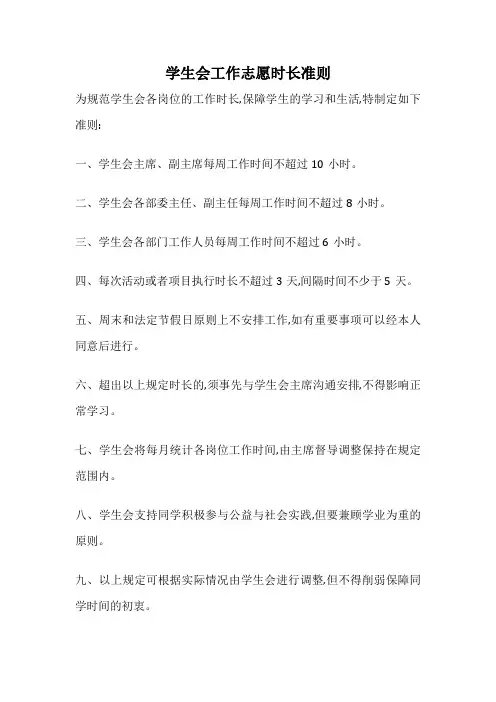 学生会工作志愿时长准则

为规范学生会各岗位的工作时长,保障学生的学习和生活,特制定如下准则:

一、学生会主席、副主席每周工作时间不超过 10 小时。

二、学生会各部委主任、副主任每周工作时间不超过 8 小时。

三、学生会各部门工作人员每周工作时间不超过 6 小时。

四、每次活动或者项目执行时长不超过 3 天,间隔时间不少于 5 天。

五、周末和法定节假日原则上不安排工作,如有重要事项可以经本人同意后进行。

六、超出以上规定时长的,须事先与学生会主席沟通安排,不得影响正常学习。

七、学生会将每月统计各岗位工作时间,由主席督导调整保持在规定范围内。

八、学生会支持同学积极参与公益与社会实践,但要兼顾学业为重的原则。

九、以上规定可根据实际情况由学生会进行调整,但不得削弱保障同学时间的初衷。